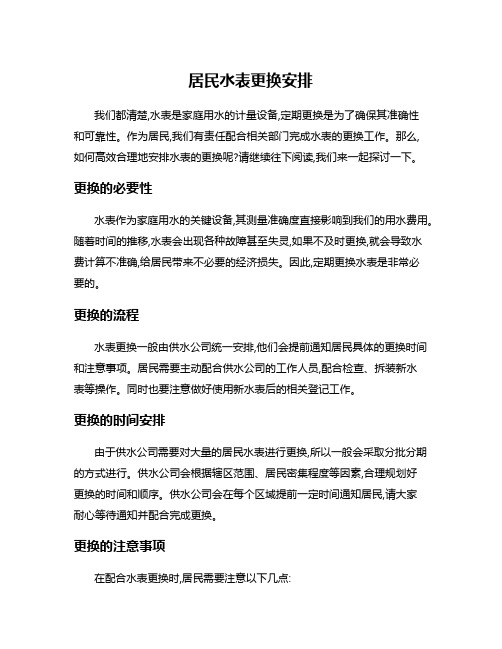 居民水表更换安排

我们都清楚,水表是家庭用水的计量设备,定期更换是为了确保其准确性和可靠性。作为居民,我们有责任配合相关部门完成水表的更换工作。那么,如何高效合理地安排水表的更换呢?请继续往下阅读,我们来一起探讨一下。

更换的必要性

水表作为家庭用水的关键设备,其测量准确度直接影响到我们的用水费用。随着时间的推移,水表会出现各种故障甚至失灵,如果不及时更换,就会导致水费计算不准确,给居民带来不必要的经济损失。因此,定期更换水表是非常必要的。

更换的流程

水表更换一般由供水公司统一安排,他们会提前通知居民具体的更换时间和注意事项。居民需要主动配合供水公司的工作人员,配合检查、拆装新水表等操作。同时也要注意做好使用新水表后的相关登记工作。

更换的时间安排

由于供水公司需要对大量的居民水表进行更换,所以一般会采取分批分期的方式进行。供水公司会根据辖区范围、居民密集程度等因素,合理规划好更换的时间和顺序。供水公司会在每个区域提前一定时间通知居民,请大家耐心等待通知并配合完成更换。

更换的注意事项

在配合水表更换时,居民需要注意以下几点: